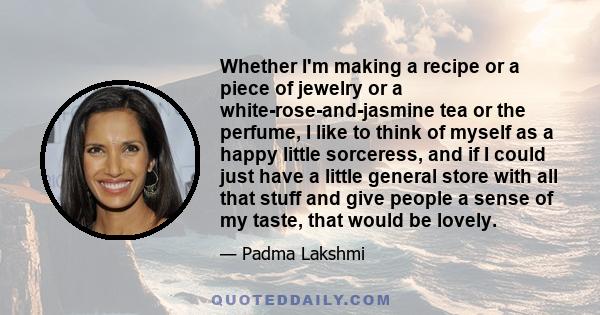 Whether I'm making a recipe or a piece of jewelry or a white-rose-and-jasmine tea or the perfume, I like to think of myself as a happy little sorceress, and if I could just have a little general store with all that stuff and give people a sense of my taste, that would be lovely.

— Padma Lakshmi

QUOTEDDAILY.COM